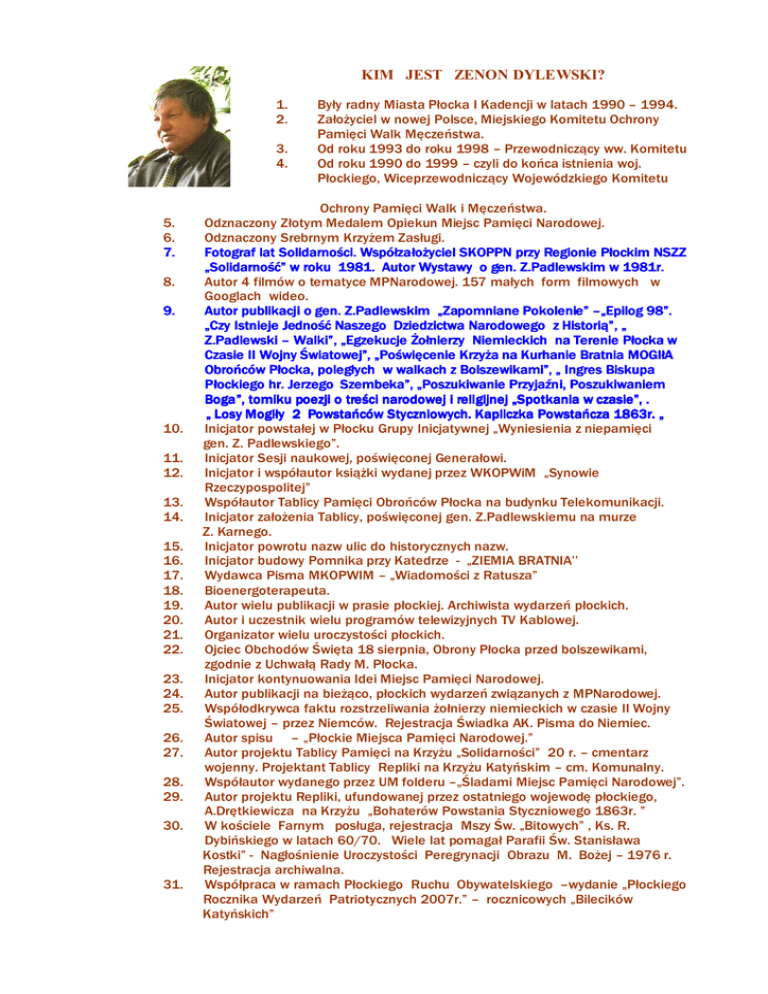 KIM JEST ZENON DYLEWSKI?

1. Były radny Miasta Płocka I Kadencji w latach 1990 – 1994.
2. Założyciel w nowej Polsce, Miejskiego Komitetu Ochrony Pamięci Walk Męczeństwa.
3. Od roku 1993 do roku 1998 – Przewodniczący ww. Komitetu
4. Od roku 1990 do 1999 – czyli do końca istnienia woj. Płockiego, Wiceprzewodniczący Wojewódzkiego Komitetu Ochrony Pamięci Walk i Męczeństwa.
5. Odznaczony Złotym Medalem Opiekun Miejsc Pamięci Narodowej.
6. Odznaczony Srebrnym Krzyżem Zasługi.
7. Fotograf lat Solidarności. Współzałożyciel SKOPPN przy Regionie Płockim NSZZ „Solidarność" w roku 1981. Autor Wystawy o gen. Z.Padlewskim w 1981r.
8. Autor 4 filmów o tematyce MPNarodowej. 157 małych form filmowych w Googlach wideo.
9. Autor publikacji o gen. Z.Padlewskim „Zapomniane Pokolenie" –„Epilog 98". „Czy Istnieje Jedność Naszego Dziedzictwa Narodowego z Historią", „ Z.Padlewski – Walki", „Egzekucje Żołnierzy Niemieckich na Terenie Płocka w Czasie II Wojny Światowej", „Poświęcenie Krzyża na Kurhanie Bratnia MOGIłA Obrońców Płocka, poległych w walkach z Bolszewikami", „ Ingres Biskupa Płockiego hr. Jerzego Szembeka", „Poszukiwanie Przyjaźni, Poszukiwaniem Boga", tomiku poezji o treści narodowej i religijnej „Spotkania w czasie", . „ Losy Mogiły 2 Powstańców Styczniowych. Kapliczka Powstańcza 1863r. „
10. Inicjator powstałej w Płocku Grupy Inicjatywnej „Wyniesienia z niepamięci gen. Z. Padlewskiego".
11. Inicjator Sesji naukowej, poświęconej Generałowi.
12. Inicjator i współautor książki wydanej przez WKOPWiM „Synowie Rzeczypospolitej"
13. Współautor Tablicy Pamięci Obrońców Płocka na budynku Telekomunikacji.
14. Inicjator założenia Tablicy, poświęconej gen. Z.Padlewskiemu na murze Z. Karnego.
15. Inicjator powrotu nazw ulic do historycznych nazw.
16. Inicjator budowy Pomnika przy Katedrze - „ZIEMIA BRATNIA''
17. Wydawca Pisma MKOPWIM – „Wiadomości z Ratusza"
18. Bioenergoterapeuta.
19. Autor wielu publikacji w prasie płockiej. Archiwista wydarzeń płockich.
20. Autor i uczestnik wielu programów telewizyjnych TV Kablowej.
21. Organizator wielu uroczystości płockich.
22. Ojciec Obchodów Święta 18 sierpnia, Obrony Płocka przed bolszewikami, zgodnie z Uchwałą Rady M. Płocka.
23. Inicjator kontynuowania Idei Miejsc Pamięci Narodowej.
24. Autor publikacji na bieżąco, płockich wydarzeń związanych z MPNarodowej.
25. Współodkrywca faktu rozstrzeliwania żołnierzy niemieckich w czasie II Wojny Światowej – przez Niemców. Rejestracja Świadka AK. Pisma do Niemiec.
26. Autor spisu – „Płockie Miejsca Pamięci Narodowej."
27. Autor projektu Tablicy Pamięci na Krzyżu „Solidarności" 20 r. – cmentarz wojenny. Projektant Tablicy Repliki na Krzyżu Katyńskim – cm. Komunalny.
28. Współautor wydanego przez UM folderu –„Śladami Miejsc Pamięci Narodowej".
29. Autor projektu Repliki, ufundowanej przez ostatniego wojewodę płockiego, A.Drętkiewicza na Krzyżu „Bohaterów Powstania Styczniowego 1863r. "
30. W kościele Farnym posługa, rejestracja Mszy Św. „Bitowych" , Ks. R. Dybińskiego w latach 60/70. Wiele lat pomagał Parafii Św. Stanisława Kostki" - Nagłośnienie Uroczystości Peregrynacji Obrazu M. Bożej – 1976 r. Rejestracja archiwalna.
31. Współpraca w ramach Płockiego Ruchu Obywatelskiego –wydanie „Płockiego Rocznika Wydarzeń Patriotycznych 2007r." – rocznicowych „Bilecików Katyńskich"